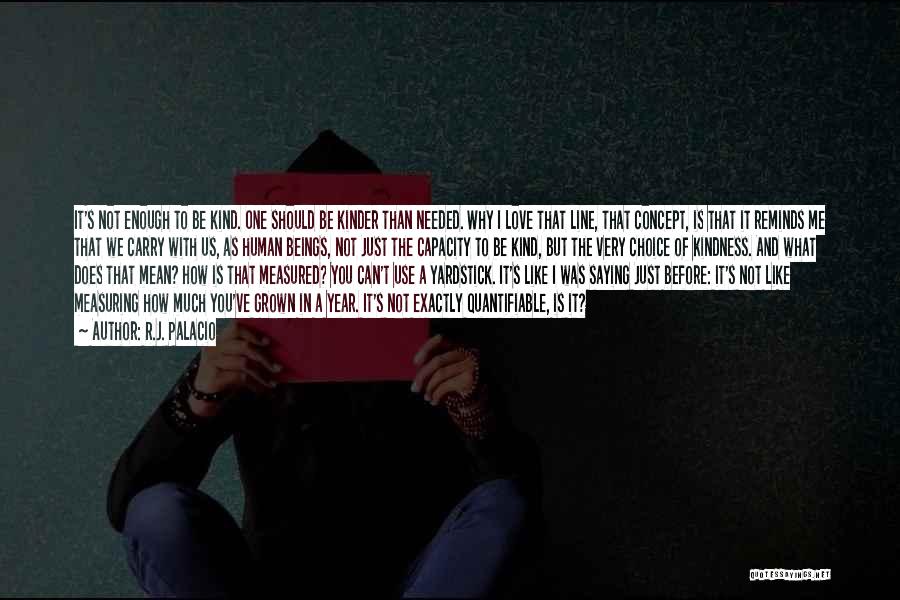 IT'S NOT ENOUGH TO BE KIND. ONE SHOULD BE KINDER THAN NEEDED. WHY I LOVE THAT LINE, THAT CONCEPT, IS THAT IT REMINDS ME THAT WE CARRY WITH US, AS HUMAN BEINGS, NOT JUST THE CAPACITY TO BE KIND, BUT THE VERY CHOICE OF KINDNESS. AND WHAT DOES THAT MEAN? HOW IS THAT MEASURED? YOU CAN'T USE A YARDSTICK. IT'S LIKE I WAS SAYING JUST BEFORE: IT'S NOT LIKE MEASURING HOW MUCH YOU'VE GROWN IN A YEAR. IT'S NOT EXACTLY QUANTIFIABLE, IS IT?

~ AUTHOR: R.J. PALACIO

QUOTESSAYINGS.NET